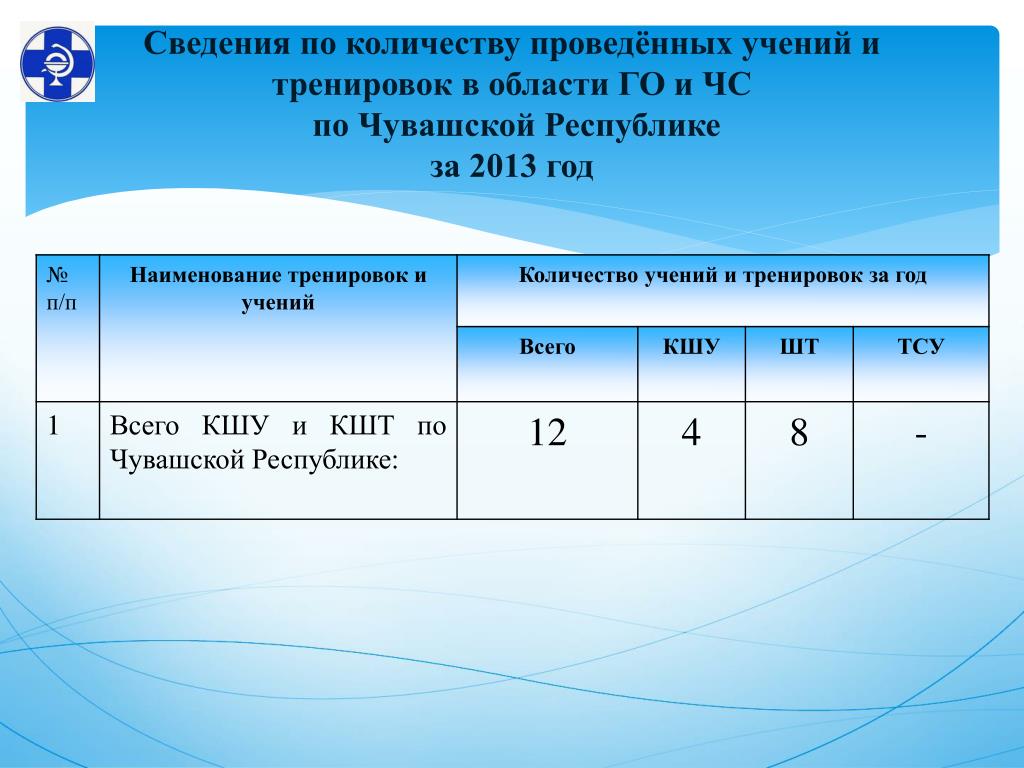 Сведения по количеству проведённых учений и тренировок в области ГО и ЧС по Чувашской Республике за 2013 год

| № п/п | Наименование тренировок и учений | Количество учений и тренировок за год | | | |
|---|---|---|---|---|---|
| | | Всего | КШУ | ШТ | ТСУ |
| 1 | Всего КШУ и КШТ по Чувашской Республике: | 12 | 4 | 8 | - |